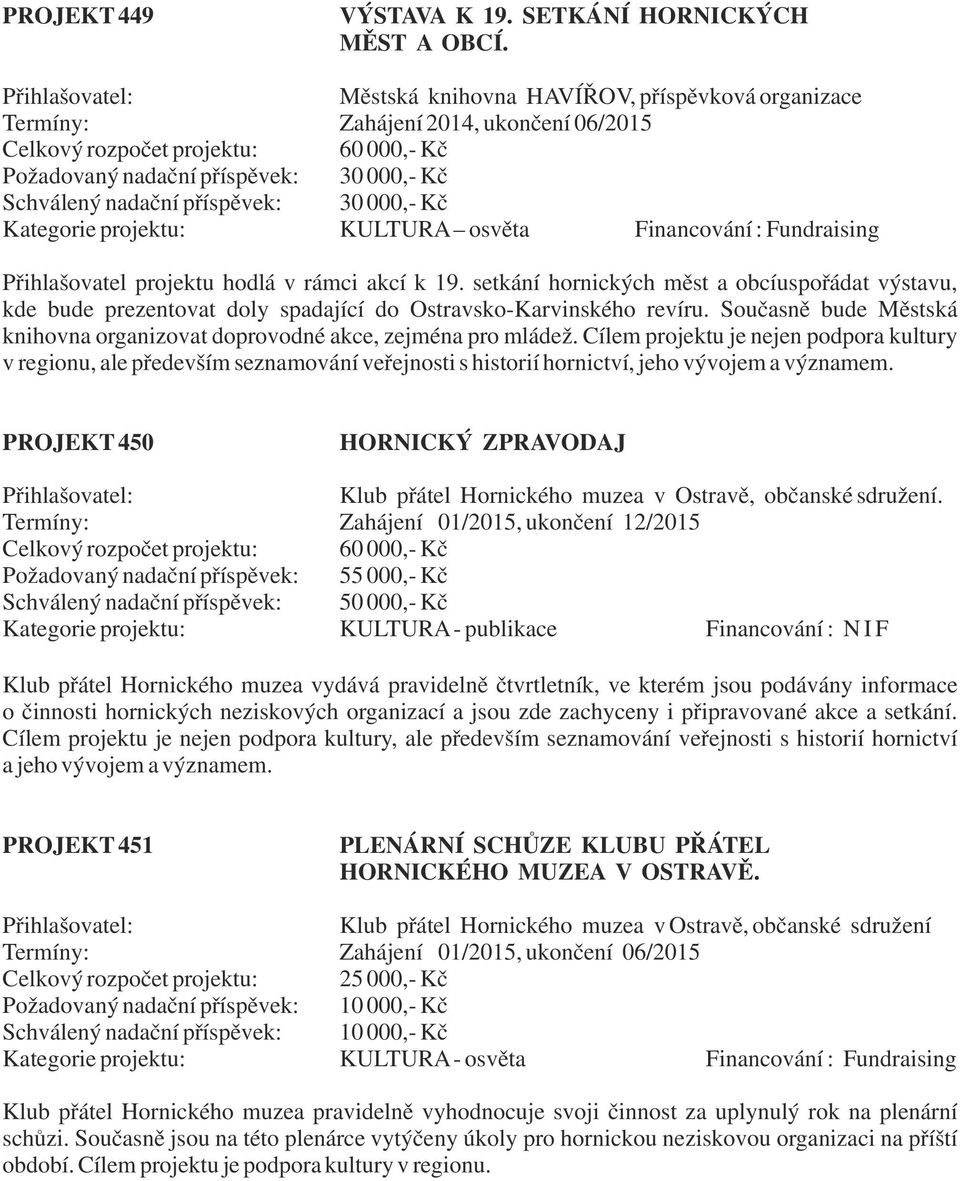 PROJEKT 449 VÝSTAVA K 19. SETKÁNÍ HORNICKÝCH MĚST A OBCÍ.

Přihlašovatel: Městská knihovna HAVÍŘOV, příspěvková organizace
Termíny: Zahájení 2014, ukončení 06/2015
Celkový rozpočet projektu: 60 000,- Kč
Požadovaný nadační příspěvek: 30 000,- Kč
Schválený nadační příspěvek: 30 000,- Kč
Kategorie projektu: KULTURA – osvěta Financování : Fundraising

Přihlašovatel projektu hodlá v rámci akcí k 19. setkání hornických měst a obcíuspořádat výstavu, kde bude prezentovat doly spadající do Ostravsko-Karvinského revíru. Současně bude Městská knihovna organizovat doprovodné akce, zejména pro mládež. Cílem projektu je nejen podpora kultury v regionu, ale především seznamování veřejnosti s historií hornictví, jeho vývojem a významem.

PROJEKT 450 HORNICKÝ ZPRAVODAJ

Přihlašovatel: Klub přátel Hornického muzea v Ostravě, občanské sdružení.
Termíny: Zahájení 01/2015, ukončení 12/2015
Celkový rozpočet projektu: 60 000,- Kč
Požadovaný nadační příspěvek: 55 000,- Kč
Schválený nadační příspěvek: 50 000,- Kč
Kategorie projektu: KULTURA - publikace Financování : N I F

Klub přátel Hornického muzea vydává pravidelně čtvrtletník, ve kterém jsou podávány informace o činnosti hornických neziskových organizací a jsou zde zachyceny i připravované akce a setkání. Cílem projektu je nejen podpora kultury, ale především seznamování veřejnosti s historií hornictví a jeho vývojem a významem.

PROJEKT 451 PLENÁRNÍ SCHŮZE KLUBU PŘÁTEL HORNICKÉHO MUZEA V OSTRAVĚ.

Přihlašovatel: Klub přátel Hornického muzea v Ostravě, občanské sdružení
Termíny: Zahájení 01/2015, ukončení 06/2015
Celkový rozpočet projektu: 25 000,- Kč
Požadovaný nadační příspěvek: 10 000,- Kč
Schválený nadační příspěvek: 10 000,- Kč
Kategorie projektu: KULTURA - osvěta Financování : Fundraising

Klub přátel Hornického muzea pravidelně vyhodnocuje svoji činnost za uplynulý rok na plenární schůzi. Současně jsou na této plenárce vytýčeny úkoly pro hornickou neziskovou organizaci na příští období. Cílem projektu je podpora kultury v regionu.